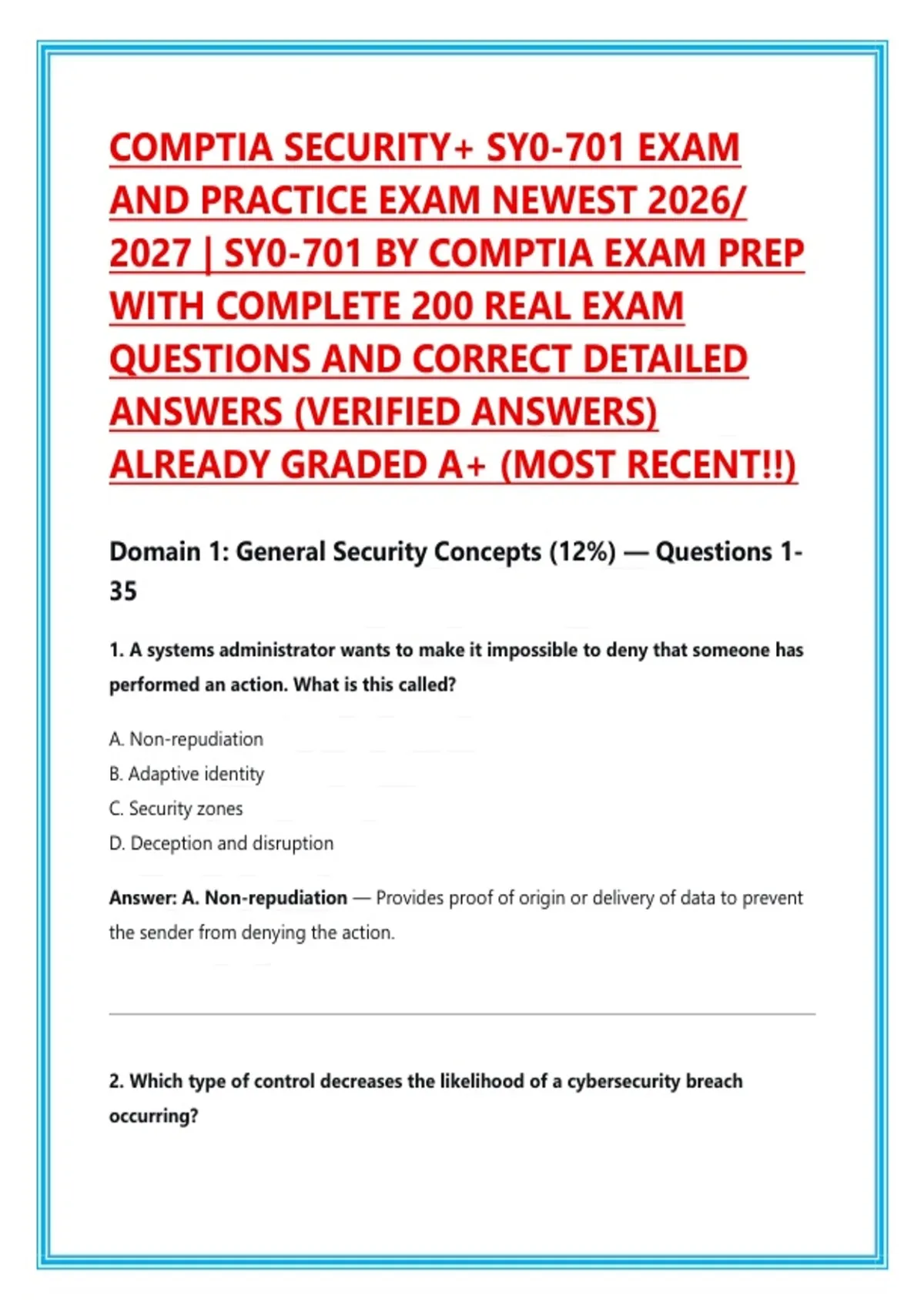 COMPTIA SECURITY+ SY0-701 EXAM AND PRACTICE EXAM NEWEST 2026/ 2027 | SY0-701 BY COMPTIA EXAM PREP WITH COMPLETE 200 REAL EXAM QUESTIONS AND CORRECT DETAILED ANSWERS (VERIFIED ANSWERS) ALREADY GRADED A+ (MOST RECENT!!)

Domain 1: General Security Concepts (12%) — Questions 1-35

1. A systems administrator wants to make it impossible to deny that someone has performed an action. What is this called?

A. Non-repudiation
B. Adaptive identity
C. Security zones
D. Deception and disruption

Answer: A. Non-repudiation — Provides proof of origin or delivery of data to prevent the sender from denying the action.

2. Which type of control decreases the likelihood of a cybersecurity breach occurring?